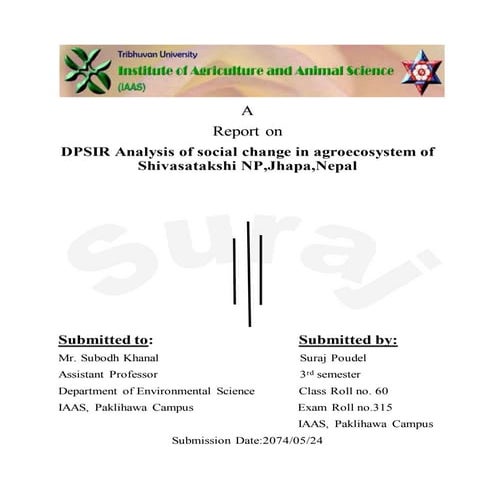 Tribhuvan University
Institute of Agriculture and Animal Science
(IAAS)

A

Report on

DPSIR Analysis of social change in agroecosystem of Shivasatakshi NP,Jhapa,Nepal

Suraj

Submitted to:
Mr. Subodh Khanal
Assistant Professor
Department of Environmental Science
IAAS, Paklihawa Campus

Submitted by:
Suraj Poudel
3rd semester
Class Roll no. 60
Exam Roll no.315
IAAS, Paklihawa Campus

Submission Date:2074/05/24